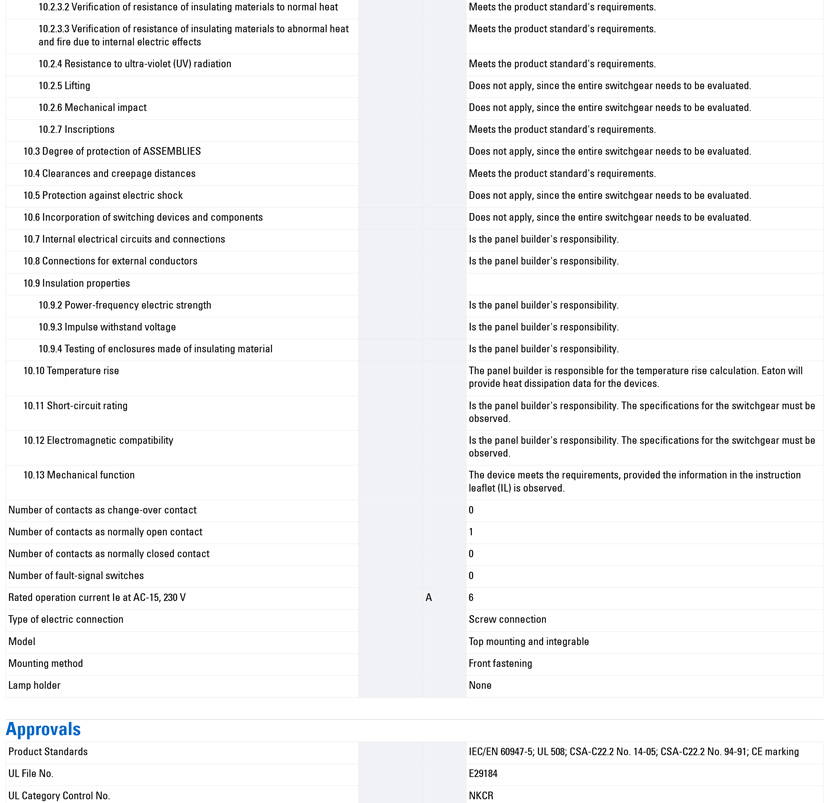 | | | |
|---|---|---|
| 10.2.3.2 Verification of resistance of insulating materials to normal heat | | Meets the product standard's requirements. |
| 10.2.3.3 Verification of resistance of insulating materials to abnormal heat and fire due to internal electric effects | | Meets the product standard's requirements. |
| 10.2.4 Resistance to ultra-violet (UV) radiation | | Meets the product standard's requirements. |
| 10.2.5 Lifting | | Does not apply, since the entire switchgear needs to be evaluated. |
| 10.2.6 Mechanical impact | | Does not apply, since the entire switchgear needs to be evaluated. |
| 10.2.7 Inscriptions | | Meets the product standard's requirements. |
| 10.3 Degree of protection of ASSEMBLIES | | Does not apply, since the entire switchgear needs to be evaluated. |
| 10.4 Clearances and creepage distances | | Meets the product standard's requirements. |
| 10.5 Protection against electric shock | | Does not apply, since the entire switchgear needs to be evaluated. |
| 10.6 Incorporation of switching devices and components | | Does not apply, since the entire switchgear needs to be evaluated. |
| 10.7 Internal electrical circuits and connections | | Is the panel builder's responsibility. |
| 10.8 Connections for external conductors | | Is the panel builder's responsibility. |
| 10.9 Insulation properties | | |
| 10.9.2 Power-frequency electric strength | | Is the panel builder's responsibility. |
| 10.9.3 Impulse withstand voltage | | Is the panel builder's responsibility. |
| 10.9.4 Testing of enclosures made of insulating material | | Is the panel builder's responsibility. |
| 10.10 Temperature rise | | The panel builder is responsible for the temperature rise calculation. Eaton will provide heat dissipation data for the devices. |
| 10.11 Short-circuit rating | | Is the panel builder's responsibility. The specifications for the switchgear must be observed. |
| 10.12 Electromagnetic compatibility | | Is the panel builder's responsibility. The specifications for the switchgear must be observed. |
| 10.13 Mechanical function | | The device meets the requirements, provided the information in the instruction leaflet (IL) is observed. |
| Number of contacts as change-over contact | | 0 |
| Number of contacts as normally open contact | | 1 |
| Number of contacts as normally closed contact | | 0 |
| Number of fault-signal switches | | 0 |
| Rated operation current Ie at AC-15, 230 V | A | 6 |
| Type of electric connection | | Screw connection |
| Model | | Top mounting and integrable |
| Mounting method | | Front fastening |
| Lamp holder | | None |

Approvals

| | | |
|---|---|---|
| Product Standards | | IEC/EN 60947-5; UL 508; CSA-C22.2 No. 14-05; CSA-C22.2 No. 94-91; CE marking |
| UL File No. | | E29184 |
| UL Category Control No. | | NKCR |